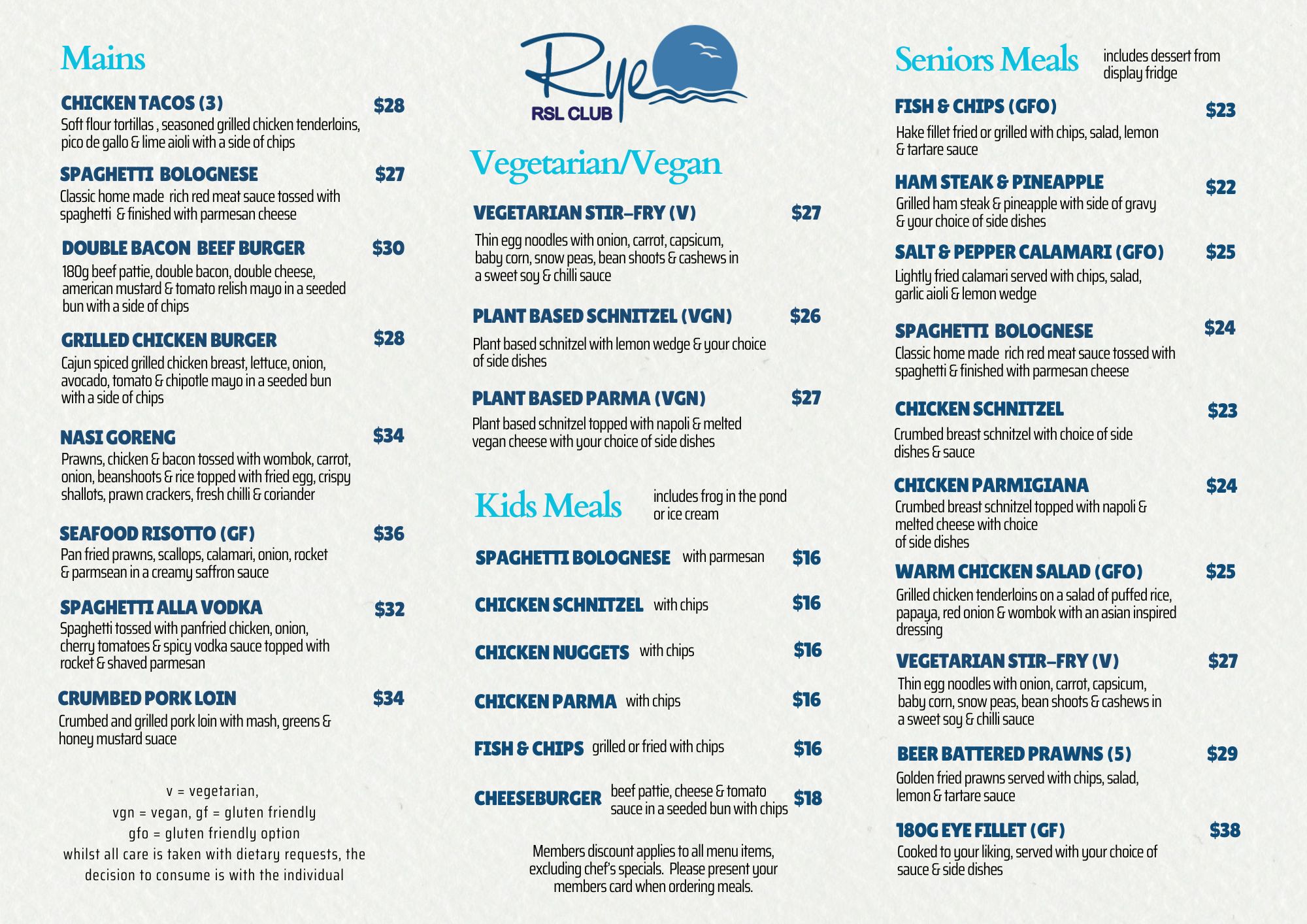 Mains

CHICKEN TACOS (3) $28
Soft flour tortillas , seasoned grilled chicken tenderloins, pico de gallo & lime aioli with a side of chips

SPAGHETTI BOLOGNESE $27
Classic home made rich red meat sauce tossed with spaghetti & finished with parmesan cheese

DOUBLE BACON BEEF BURGER $30
180g beef pattie, double bacon, double cheese, american mustard & tomato relish mayo in a seeded bun with a side of chips

GRILLED CHICKEN BURGER $28
Cajun spiced grilled chicken breast, lettuce, onion, avocado, tomato & chipotle mayo in a seeded bun with a side of chips

NASI GORENG $34
Prawns, chicken & bacon tossed with wombok, carrot, onion, beanshoots & rice topped with fried egg, crispy shallots, prawn crackers, fresh chilli & coriander

SEAFOOD RISOTTO (GF) $36
Pan fried prawns, scallops, calamari, onion, rocket & parmsean in a creamy saffron sauce

SPAGHETTI ALLA VODKA $32
Spaghetti tossed with panfried chicken, onion, cherry tomatoes & spicy vodka sauce topped with rocket & shaved parmesan

CRUMBED PORK LOIN $34
Crumbed and grilled pork loin with mash, greens & honey mustard suace

v = vegetarian,
vgn = vegan, gf = gluten friendly
gfo = gluten friendly option
whilst all care is taken with dietary requests, the decision to consume is with the individual

Rye
RSL CLUB

Vegetarian/Vegan

VEGETARIAN STIR-FRY (V) $27
Thin egg noodles with onion, carrot, capsicum, baby corn, snow peas, bean shoots & cashews in a sweet soy & chilli sauce

PLANT BASED SCHNITZEL (VGN) $26
Plant based schnitzel with lemon wedge & your choice of side dishes

PLANT BASED PARMA (VGN) $27
Plant based schnitzel topped with napoli & melted vegan cheese with your choice of side dishes

Kids Meals includes frog in the pond or ice cream

SPAGHETTI BOLOGNESE with parmesan $16

CHICKEN SCHNITZEL with chips $16

CHICKEN NUGGETS with chips $16

CHICKEN PARMA with chips $16

FISH & CHIPS grilled or fried with chips $16

CHEESEBURGER beef pattie, cheese & tomato sauce in a seeded bun with chips $18

Members discount applies to all menu items, excluding chef's specials. Please present your members card when ordering meals.

Seniors Meals includes dessert from display fridge

FISH & CHIPS (GFO) $23
Hake fillet fried or grilled with chips, salad, lemon & tartare sauce

HAM STEAK & PINEAPPLE $22
Grilled ham steak & pineapple with side of gravy & your choice of side dishes

SALT & PEPPER CALAMARI (GFO) $25
Lightly fried calamari served with chips, salad, garlic aioli & lemon wedge

SPAGHETTI BOLOGNESE $24
Classic home made rich red meat sauce tossed with spaghetti & finished with parmesan cheese

CHICKEN SCHNITZEL $23
Crumbed breast schnitzel with choice of side dishes & sauce

CHICKEN PARMIGIANA $24
Crumbed breast schnitzel topped with napoli & melted cheese with choice of side dishes

WARM CHICKEN SALAD (GFO) $25
Grilled chicken tenderloins on a salad of puffed rice, papaya, red onion & wombok with an asian inspired dressing

VEGETARIAN STIR-FRY (V) $27
Thin egg noodles with onion, carrot, capsicum, baby corn, snow peas, bean shoots & cashews in a sweet soy & chilli sauce

BEER BATTERED PRAWNS (5) $29
Golden fried prawns served with chips, salad, lemon & tartare sauce

180G EYE FILLET (GF) $38
Cooked to your liking, served with your choice of sauce & side dishes